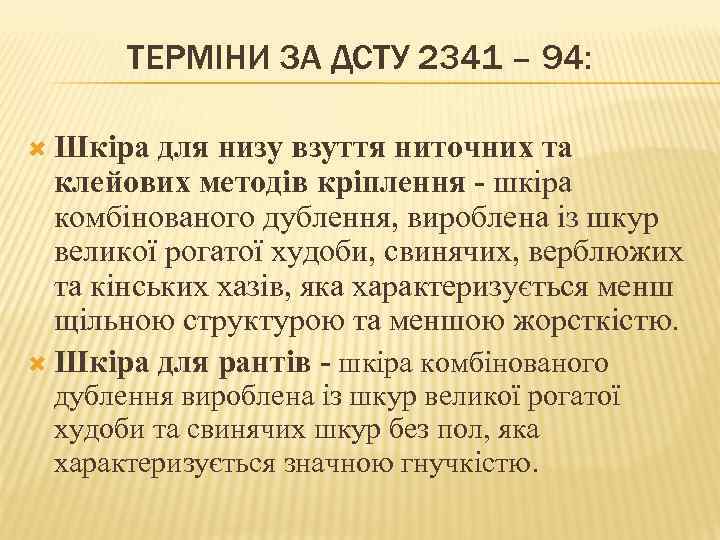 ТЕРМІНИ ЗА ДСТУ 2341 – 94:

Шкіра для низу взуття ниточних та клейових методів кріплення - шкіра комбінованого дублення, вироблена із шкур великої рогатої худоби, свинячих, верблюжих та кінських хазів, яка характеризується менш щільною структурою та меншою жорсткістю.

Шкіра для рантів - шкіра комбінованого дублення вироблена із шкур великої рогатої худоби та свинячих шкур без пол, яка характеризується значною гнучкістю.